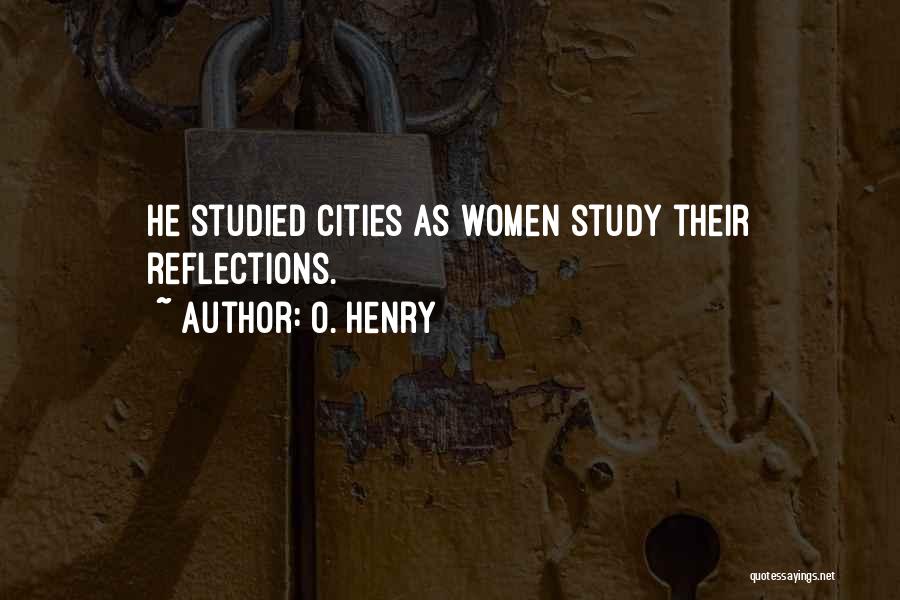 HE STUDIED CITIES AS WOMEN STUDY THEIR REFLECTIONS.

~ AUTHOR: O. HENRY

quotessayings.net